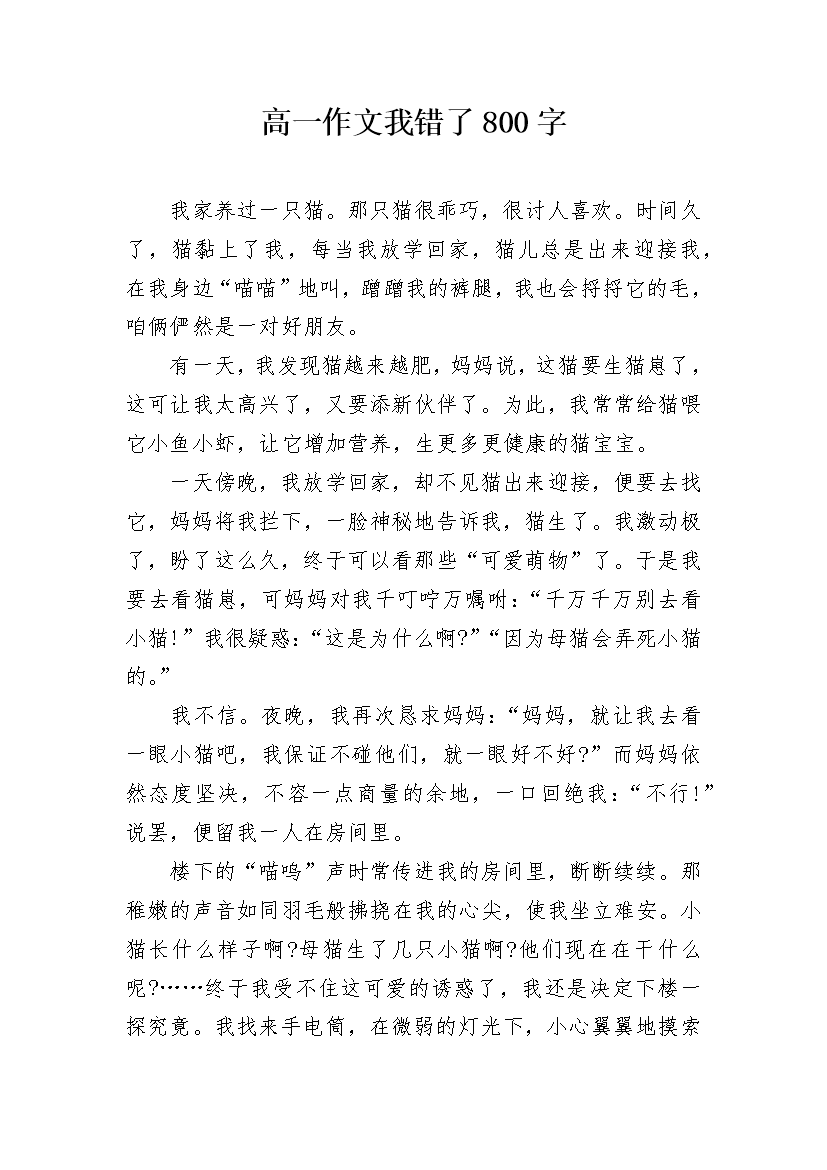 高一作文我错了800字

我家养过一只猫。那只猫很乖巧，很讨人喜欢。时间久了，猫黏上了我，每当我放学回家，猫儿总是出来迎接我，在我身边“喵喵”地叫，蹭蹭我的裤腿，我也会捋捋它的毛，咱俩俨然是一对好朋友。

有一天，我发现猫越来越肥，妈妈说，这猫要生猫崽了，这可让我太高兴了，又要添新伙伴了。为此，我常常给猫喂它小鱼小虾，让它增加营养，生更多更健康的猫宝宝。

一天傍晚，我放学回家，却不见猫出来迎接，便要去找它，妈妈将我拦下，一脸神秘地告诉我，猫生了。我激动极了，盼了这么久，终于可以看那些“可爱萌物”了。于是我要去看猫崽，可妈妈对我千叮咛万嘱咐：“千万千万别去看小猫！”我很疑惑：“这是为什么啊?”“因为母猫会弄死小猫的。”

我不信。夜晚，我再次恳求妈妈：“妈妈，就让我去看一眼小猫吧，我保证不碰他们，就一眼好不好?”而妈妈依然态度坚决，不容一点商量的余地，一口回绝我：“不行！”说罢，便留我一人在房间里。

楼下的“喵呜”声时常传进我的房间里，断断续续。那稚嫩的声音如同羽毛般拂挠在我的心尖，使我坐立难安。小猫长什么样子啊?母猫生了几只小猫啊?他们现在在干什么呢?……终于我受不住这可爱的诱惑了，我还是决定下楼一探究竟。我找来手电筒，在微弱的灯光下，小心翼翼地摸索